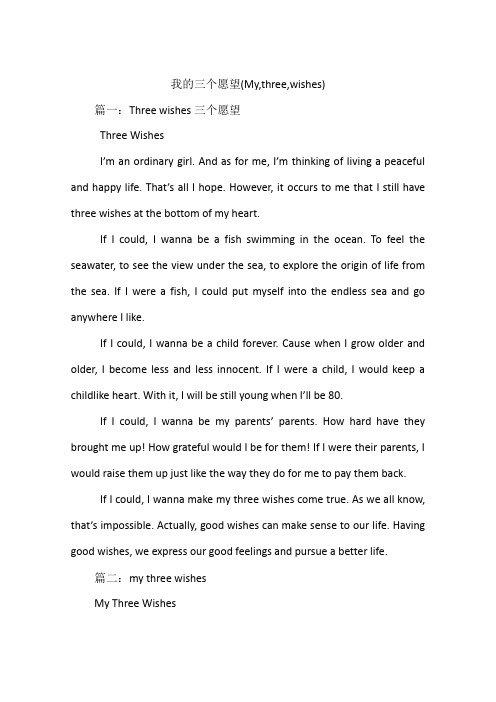 我的三个愿望(My,three,wishes)

篇一：Three wishes 三个愿望

Three Wishes

I'm an ordinary girl. And as for me, I'm thinking of living a peaceful and happy life. That's all I hope. However, it occurs to me that I still have three wishes at the bottom of my heart.

If I could, I wanna be a fish swimming in the ocean. To feel the seawater, to see the view under the sea, to explore the origin of life from the sea. If I were a fish, I could put myself into the endless sea and go anywhere I like.

If I could, I wanna be a child forever. Cause when I grow older and older, I become less and less innocent. If I were a child, I would keep a childlike heart. With it, I will be still young when I'll be 80.

If I could, I wanna be my parents' parents. How hard have they brought me up! How grateful would I be for them! If I were their parents, I would raise them up just like the way they do for me to pay them back.

If I could, I wanna make my three wishes come true. As we all know, that's impossible. Actually, good wishes can make sense to our life. Having good wishes, we express our good feelings and pursue a better life.

篇二：my three wishes

My Three Wishes